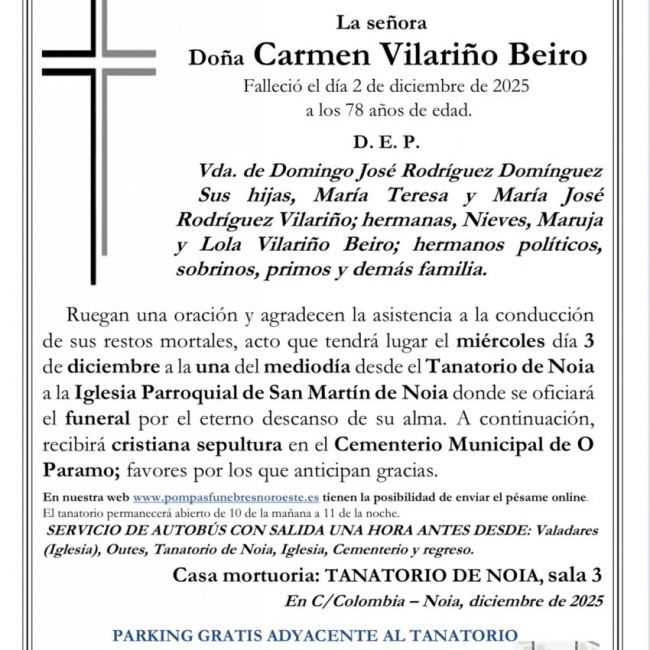 La señora
Doña Carmen Vilariño Beiro
Falleció el día 2 de diciembre de 2025
a los 78 años de edad.

D. E. P.

Vda. de Domingo José Rodríguez Domínguez
Sus hijas, María Teresa y María José Rodríguez Vilariño; hermanas, Nieves, Maruja y Lola Vilariño Beiro; hermanos políticos, sobrinos, primos y demás familia.

Ruegan una oración y agradecen la asistencia a la conducción de sus restos mortales, acto que tendrá lugar el miércoles día 3 de diciembre a la una del mediodía desde el Tanatorio de Noia a la Iglesia Parroquial de San Martín de Noia donde se oficiará el funeral por el eterno descanso de su alma. A continuación, recibirá cristiana sepultura en el Cementerio Municipal de O Paramo; favores por los que anticipan gracias.

En nuestra web www.pompasfunebresnoroeste.es tienen la posibilidad de enviar el pésame online.
El tanatorio permanecerá abierto de 10 de la mañana a 11 de la noche.
SERVICIO DE AUTOBÚS CON SALIDA UNA HORA ANTES DESDE: Valadares (Iglesia), Outes, Tanatorio de Noia, Iglesia, Cementerio y regreso.

Casa mortuoria: TANATORIO DE NOIA, sala 3
En C/Colombia – Noia, diciembre de 2025

PARKING GRATIS ADYACENTE AL TANATORIO